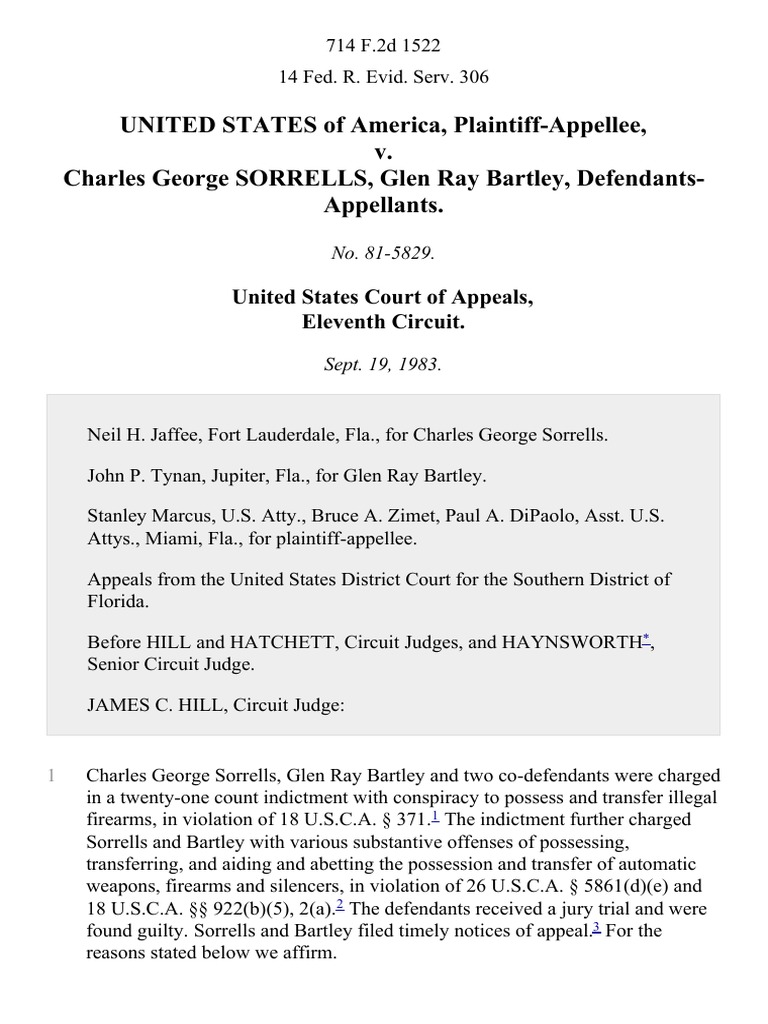 714 F.2d 1522

14 Fed. R. Evid. Serv. 306

UNITED STATES of America, Plaintiff-Appellee,
v.
Charles George SORRELLS, Glen Ray Bartley, Defendants-Appellants.

No. 81-5829.

United States Court of Appeals,
Eleventh Circuit.

Sept. 19, 1983.

Neil H. Jaffee, Fort Lauderdale, Fla., for Charles George Sorrells.

John P. Tynan, Jupiter, Fla., for Glen Ray Bartley.

Stanley Marcus, U.S. Atty., Bruce A. Zimet, Paul A. DiPaolo, Asst. U.S. Attys., Miami, Fla., for plaintiff-appellee.

Appeals from the United States District Court for the Southern District of Florida.

Before HILL and HATCHETT, Circuit Judges, and HAYNSWORTH*, Senior Circuit Judge.

JAMES C. HILL, Circuit Judge:

1 Charles George Sorrells, Glen Ray Bartley and two co-defendants were charged in a twenty-one count indictment with conspiracy to possess and transfer illegal firearms, in violation of 18 U.S.C.A. § 371.1 The indictment further charged Sorrells and Bartley with various substantive offenses of possessing, transferring, and aiding and abetting the possession and transfer of automatic weapons, firearms and silencers, in violation of 26 U.S.C.A. § 5861(d)(e) and 18 U.S.C.A. §§ 922(b)(5), 2(a).2 The defendants received a jury trial and were found guilty. Sorrells and Bartley filed timely notices of appeal.3 For the reasons stated below we affirm.